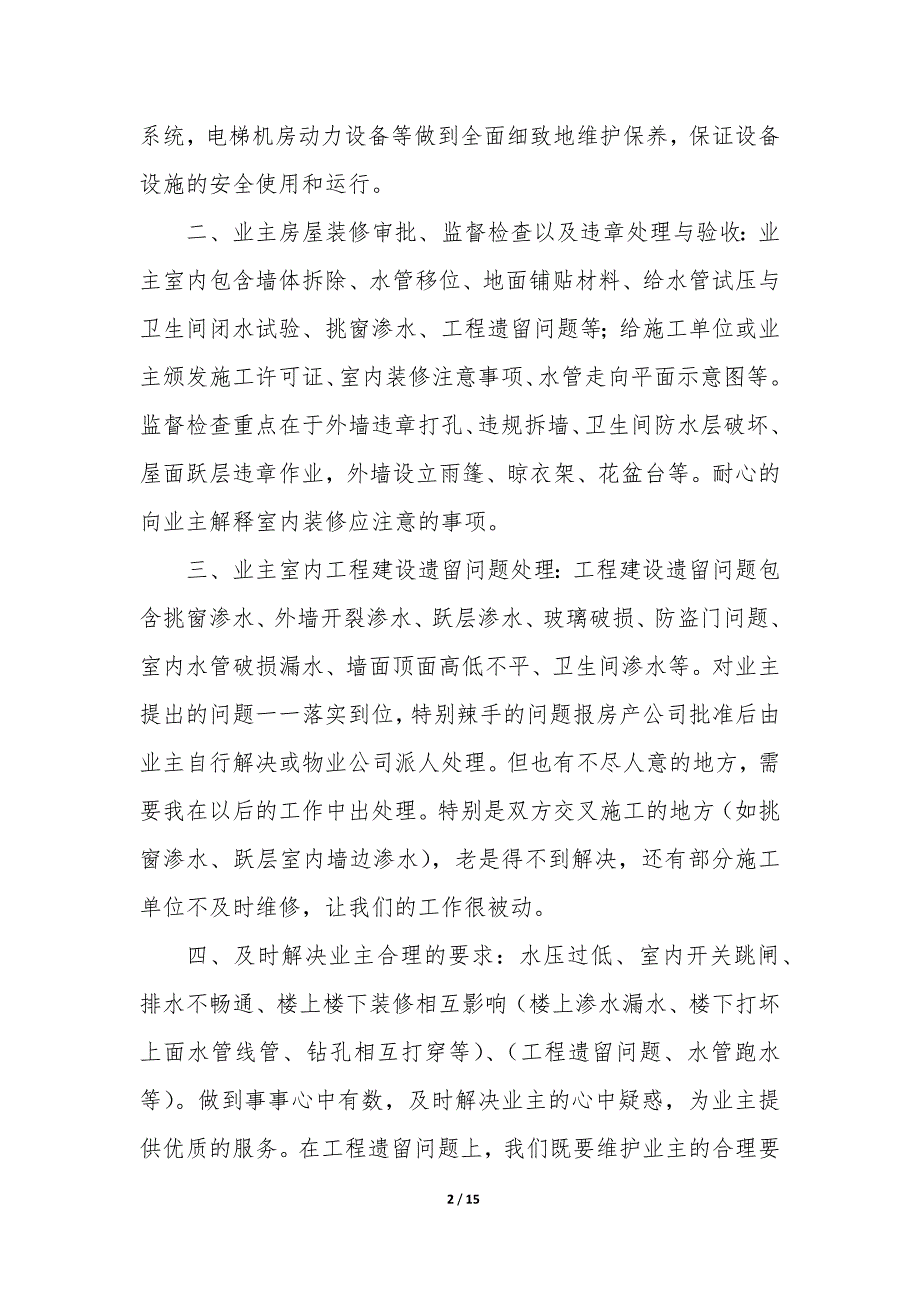 系统，电梯机房动力设备等做到全面细致地维护保养，保证设备设施的安全使用和运行。

二、业主房屋装修审批、监督检查以及违章处理与验收：业主室内包含墙体拆除、水管移位、地面铺贴材料、给水管试压与卫生间闭水试验、挑窗渗水、工程遗留问题等；给施工单位或业主颁发施工许可证、室内装修注意事项、水管走向平面示意图等。监督检查重点在于外墙违章打孔、违规拆墙、卫生间防水层破坏、屋面跃层违章作业，外墙设立雨篷、晾衣架、花盆台等。耐心的向业主解释室内装修应注意的事项。

三、业主室内工程建设遗留问题处理：工程建设遗留问题包含挑窗渗水、外墙开裂渗水、跃层渗水、玻璃破损、防盗门问题、室内水管破损漏水、墙面顶面高低不平、卫生间渗水等。对业主提出的问题一一落实到位，特别辣手的问题报房产公司批准后由业主自行解决或物业公司派人处理。但也有不尽人意的地方，需要我在以后的工作中出处理。特别是双方交叉施工的地方（如挑窗渗水、跃层室内墙边渗水），老是得不到解决，还有部分施工单位不及时维修，让我们的工作很被动。

四、及时解决业主合理的要求：水压过低、室内开关跳闸、排水不畅通、楼上楼下装修相互影响（楼上渗水漏水、楼下打坏上面水管线管、钻孔相互打穿等）、（工程遗留问题、水管跑水等）。做到事事心中有数，及时解决业主的心中疑惑，为业主提供优质的服务。在工程遗留问题上，我们既要维护业主的合理要

2 / 15